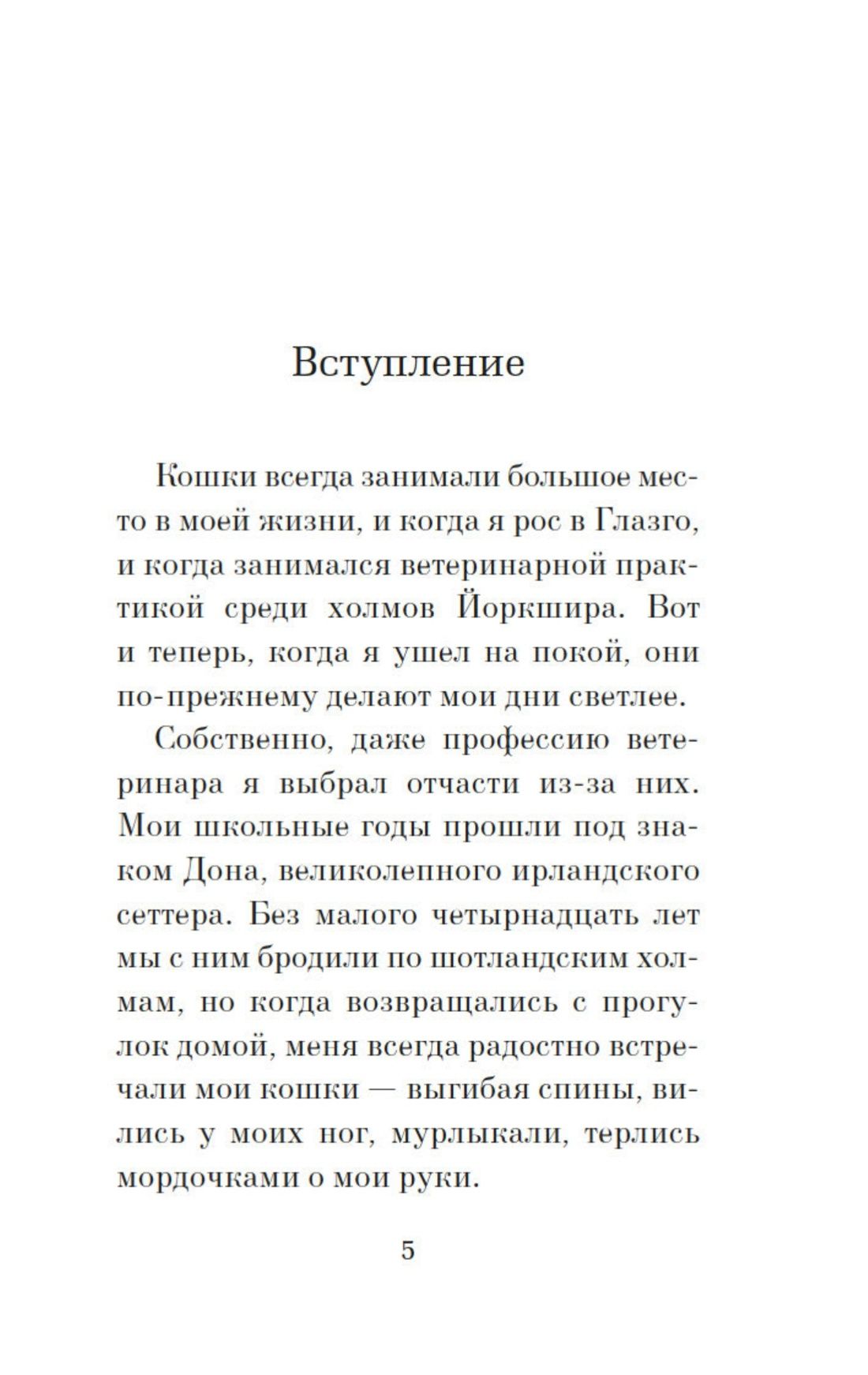 Вступление

Кошки всегда занимали большое место в моей жизни, и когда я рос в Глазго, и когда занимался ветеринарной практикой среди холмов Йоркшира. Вот и теперь, когда я ушел на покой, они по-прежнему делают мои дни светлее.

Собственно, даже профессию ветеринара я выбрал отчасти из-за них. Мои школьные годы прошли под знаком Дона, великолепного ирландского сеттера. Без малого четырнадцать лет мы с ним бродили по шотландским холмам, но когда возвращались с прогулок домой, меня всегда радостно встречали мои кошки — выгибая спины, вились у моих ног, мурлыкали, терлись мордочками о мои руки.

5